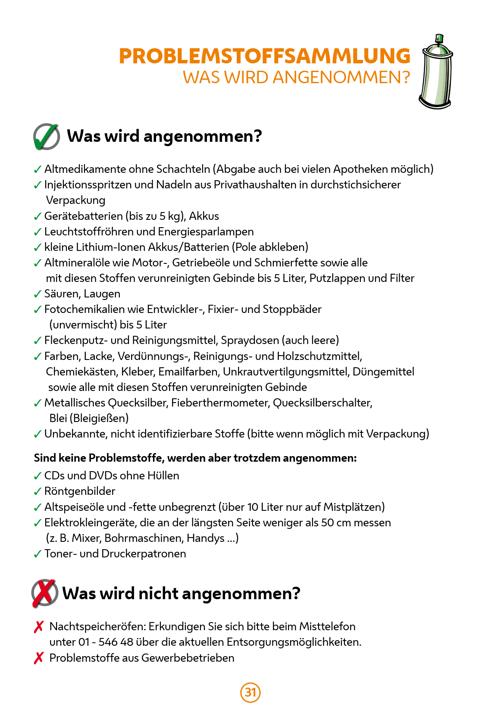 PROBLEMSTOFFSAMMLUNG
WAS WIRD ANGENOMMEN?

Was wird angenommen?

✓ Altmedikamente ohne Schachteln (Abgabe auch bei vielen Apotheken möglich)
✓ Injektionsspritzen und Nadeln aus Privathaushalten in durchstichsicherer Verpackung
✓ Gerätebatterien (bis zu 5 kg), Akkus
✓ Leuchtstoffröhren und Energiesparlampen
✓ kleine Lithium-Ionen Akkus/Batterien (Pole abkleben)
✓ Altmineralöle wie Motor-, Getriebeöle und Schmierfette sowie alle mit diesen Stoffen verunreinigten Gebinde bis 5 Liter, Putzlappen und Filter
✓ Säuren, Laugen
✓ Fotochemikalien wie Entwickler-, Fixier- und Stoppbäder (unvermischt) bis 5 Liter
✓ Fleckenputz- und Reinigungsmittel, Spraydosen (auch leere)
✓ Farben, Lacke, Verdünnungs-, Reinigungs- und Holzschutzmittel, Chemiekästen, Kleber, Emailfarben, Unkrautvertilgungsmittel, Düngemittel sowie alle mit diesen Stoffen verunreinigten Gebinde
✓ Metallisches Quecksilber, Fieberthermometer, Quecksilberschalter, Blei (Bleigießen)
✓ Unbekannte, nicht identifizierbare Stoffe (bitte wenn möglich mit Verpackung)

Sind keine Problemstoffe, werden aber trotzdem angenommen:
✓ CDs und DVDs ohne Hüllen
✓ Röntgenbilder
✓ Altspeiseöle und -fette unbegrenzt (über 10 Liter nur auf Mistplätzen)
✓ Elektrokleingeräte, die an der längsten Seite weniger als 50 cm messen (z. B. Mixer, Bohrmaschinen, Handys ...)
✓ Toner- und Druckerpatronen

Was wird nicht angenommen?

✗ Nachtspeicheröfen: Erkundigen Sie sich bitte beim Misttelefon unter 01 - 546 48 über die aktuellen Entsorgungsmöglichkeiten.
✗ Problemstoffe aus Gewerbebetrieben

31